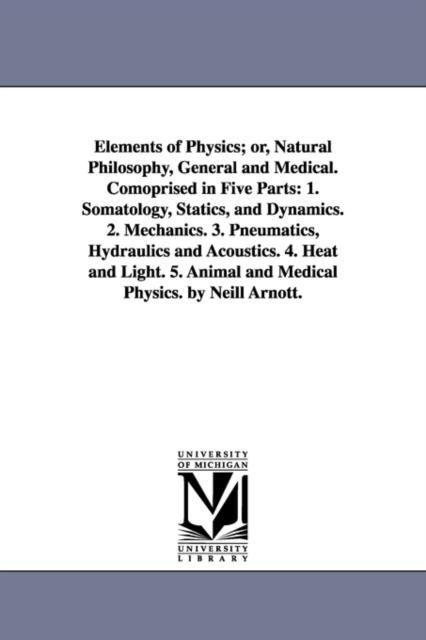 Elements of Physics; or, Natural Philosophy, General and Medical. Comoprised in Five Parts: 1. Somatology, Statics, and Dynamics. 2. Mechanics. 3. Pneumatics, Hydraulics and Acoustics. 4. Heat and Light. 5. Animal and Medical Physics. by Neill Arnott.

UNIVERSITY OF MICHIGAN

M

UNIVERSITY LIBRARY